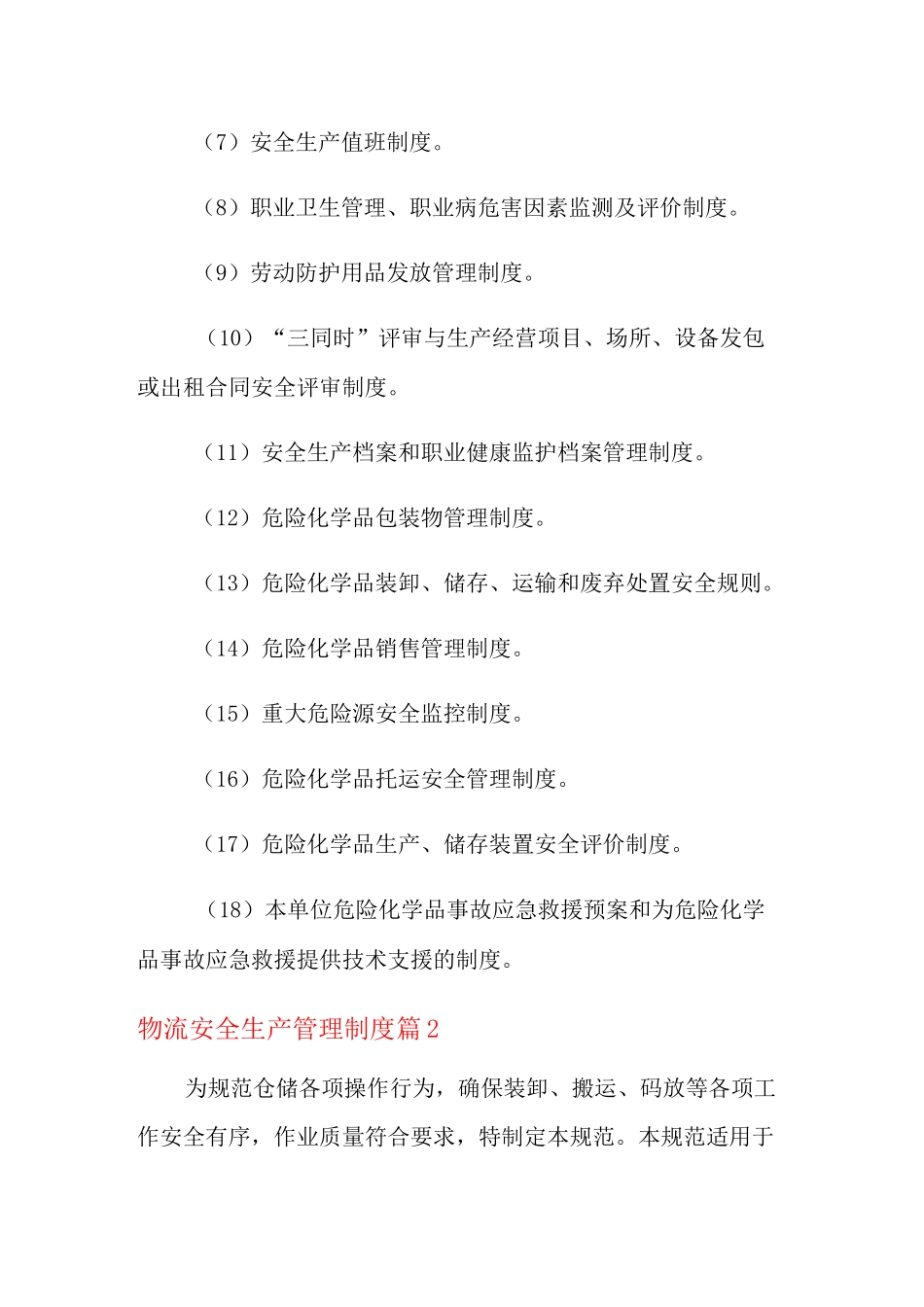 （7）安全生产值班制度。

（8）职业卫生管理、职业病危害因素监测及评价制度。

（9）劳动防护用品发放管理制度。

（10）“三同时”评审与生产经营项目、场所、设备发包或出租合同安全评审制度。

（11）安全生产档案和职业健康监护档案管理制度。

（12）危险化学品包装物管理制度。

（13）危险化学品装卸、储存、运输和废弃处置安全规则。

（14）危险化学品销售管理制度。

（15）重大危险源安全监控制度。

（16）危险化学品托运安全管理制度。

（17）危险化学品生产、储存装置安全评价制度。

（18）本单位危险化学品事故应急救援预案和为危险化学品事故应急救援提供技术支援的制度。

物流安全生产管理制度篇2

为规范仓储各项操作行为，确保装卸、搬运、码放等各项工作安全有序，作业质量符合要求，特制定本规范。本规范适用于